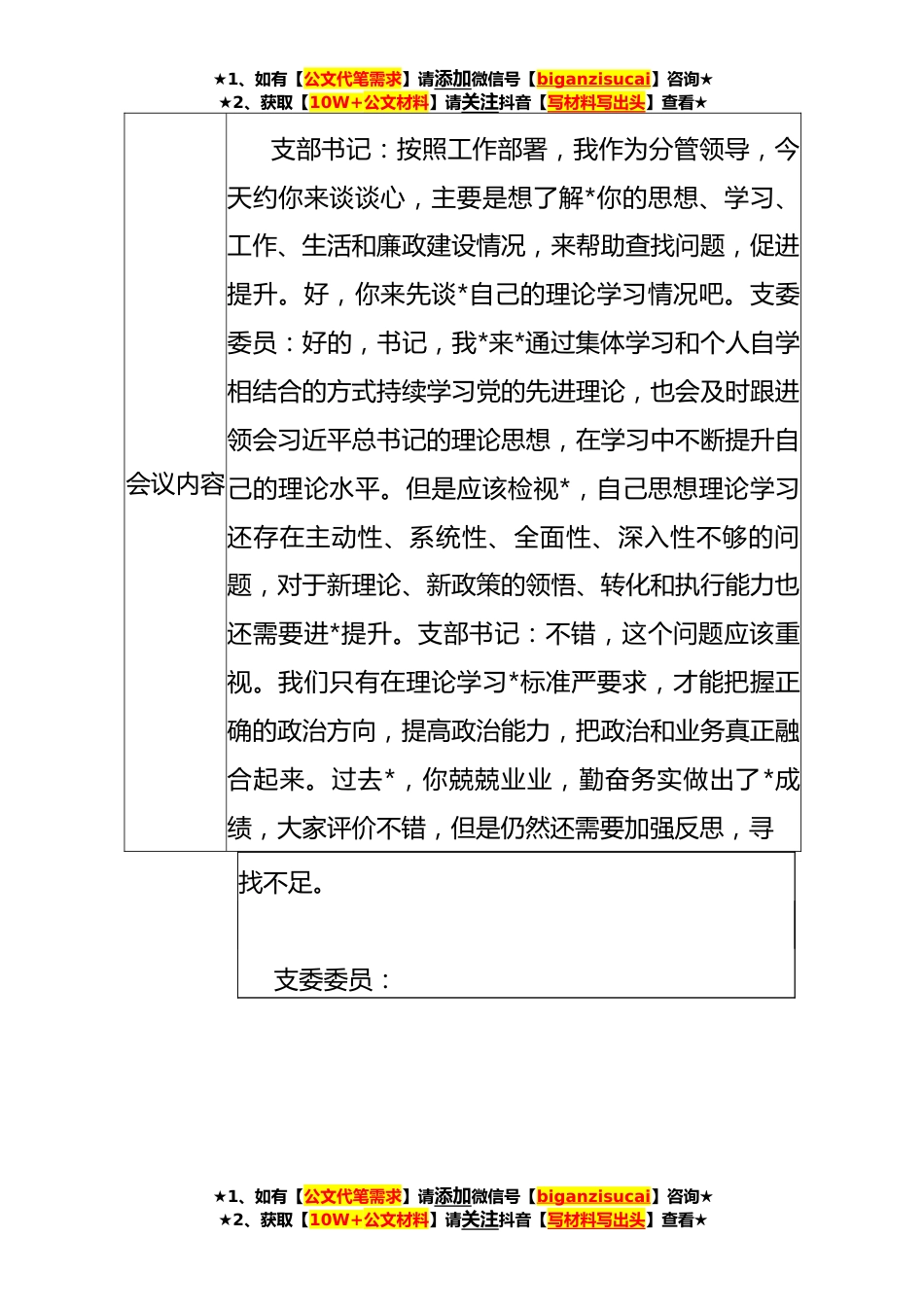 ★1、如有【公文代笔需求】请添加微信号【biganzisucai】咨询★
★2、获取【10W+公文材料】请关注抖音【写材料写出头】查看★

| 会议内容 | 支部书记：按照工作部署，我作为分管领导，今天约你来谈谈心，主要是想了解*你的思想、学习、工作、生活和廉政建设情况，来帮助查找问题，促进提升。好，你来先谈*自己的理论学习情况吧。支委委员：好的，书记，我*来*通过集体学习和个人自学相结合的方式持续学习党的先进理论，也会及时跟进领会习近平总书记的理论思想，在学习中不断提升自己的理论水平。但是应该检视*，自己思想理论学习还存在主动性、系统性、全面性、深入性不够的问题，对于新理论、新政策的领悟、转化和执行能力也还需要进*提升。支部书记：不错，这个问题应该重视。我们只有在理论学习*标准严要求，才能把握正确的政治方向，提高政治能力，把政治和业务真正融合起来。过去*，你兢兢业业，勤奋务实做出了*成绩，大家评价不错，但是仍然还需要加强反思，寻 |
|---|---|

找不足。

支委委员：

★1、如有【公文代笔需求】请添加微信号【biganzisucai】咨询★
★2、获取【10W+公文材料】请关注抖音【写材料写出头】查看★